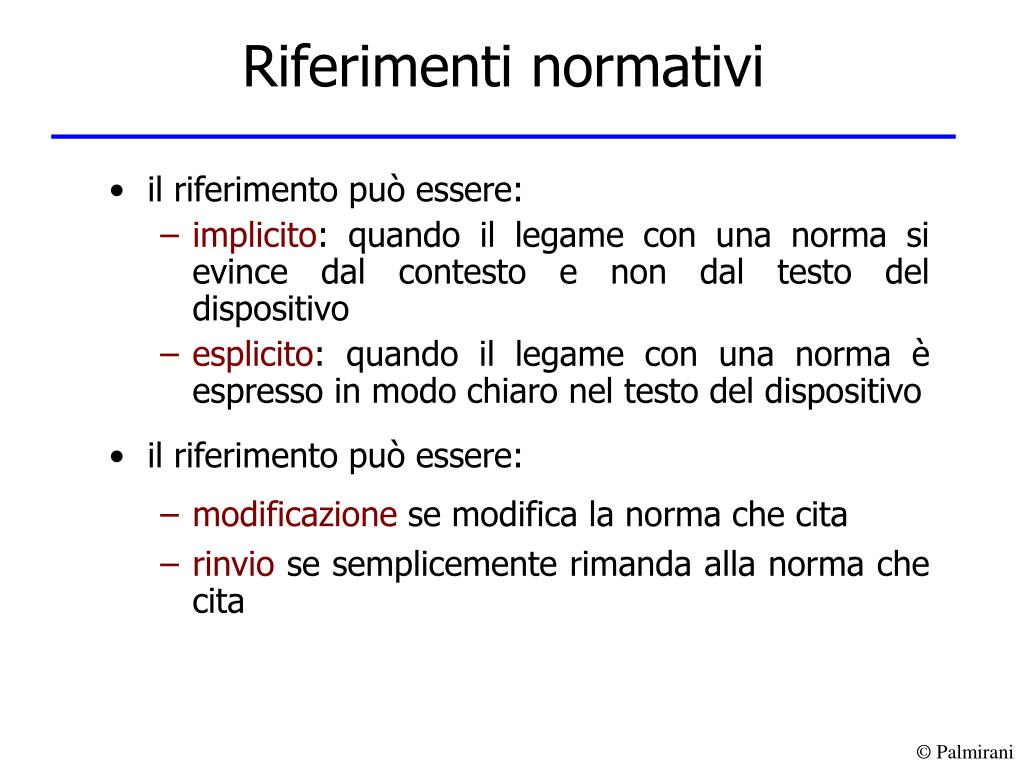 Riferimenti normativi

• il riferimento può essere:
  – implicito: quando il legame con una norma si evince dal contesto e non dal testo del dispositivo
  – esplicito: quando il legame con una norma è espresso in modo chiaro nel testo del dispositivo

• il riferimento può essere:
  – modificazione se modifica la norma che cita
  – rinvio se semplicemente rimanda alla norma che cita

© Palmirani